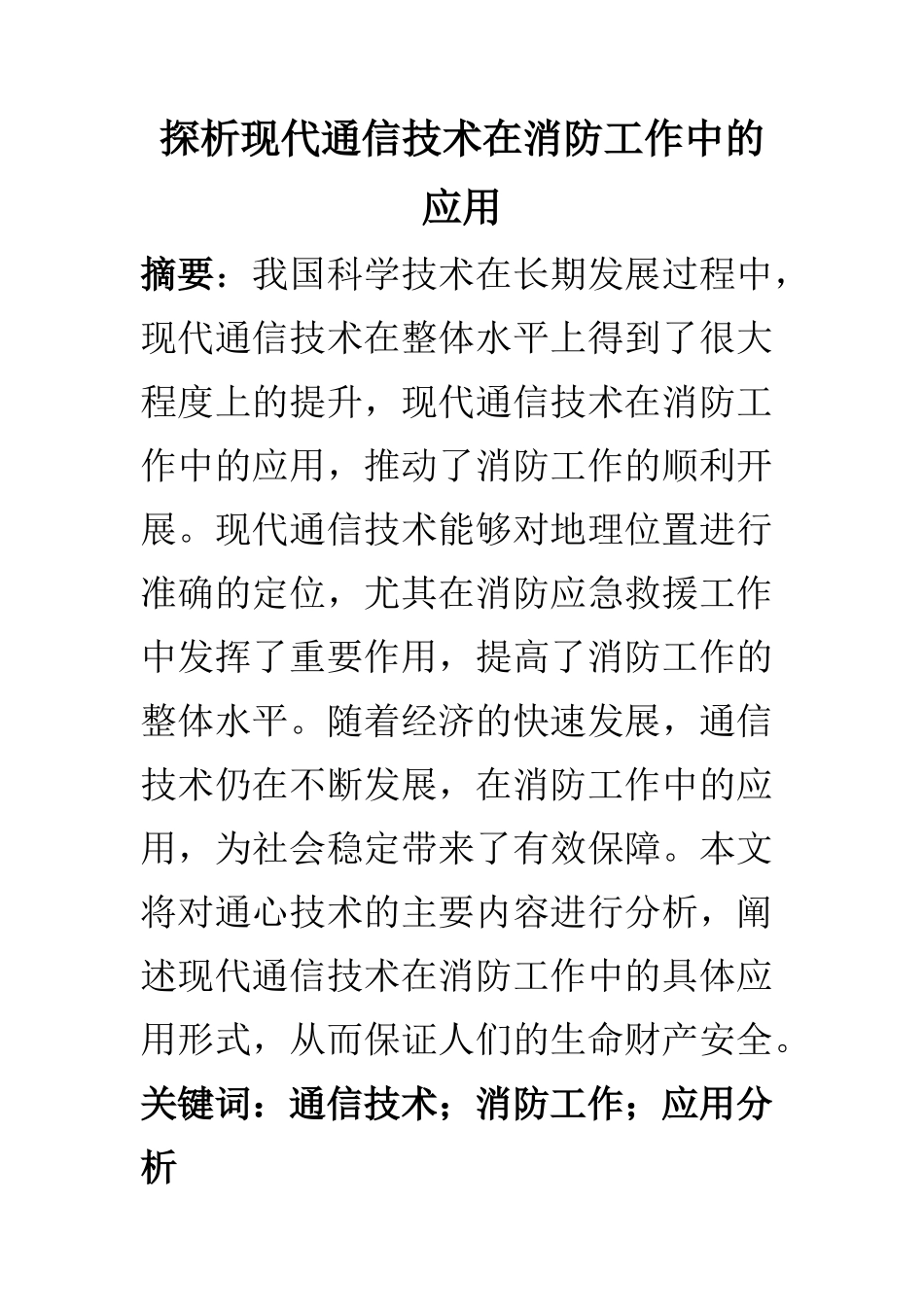 探析现代通信技术在消防工作中的应用

摘要：我国科学技术在长期发展过程中，现代通信技术在整体水平上得到了很大程度上的提升，现代通信技术在消防工作中的应用，推动了消防工作的顺利开展。现代通信技术能够对地理位置进行准确的定位，尤其在消防应急救援工作中发挥了重要作用，提高了消防工作的整体水平。随着经济的快速发展，通信技术仍在不断发展，在消防工作中的应用，为社会稳定带来了有效保障。本文将对通心技术的主要内容进行分析，阐述现代通信技术在消防工作中的具体应用形式，从而保证人们的生命财产安全。

关键词：通信技术；消防工作；应用分析